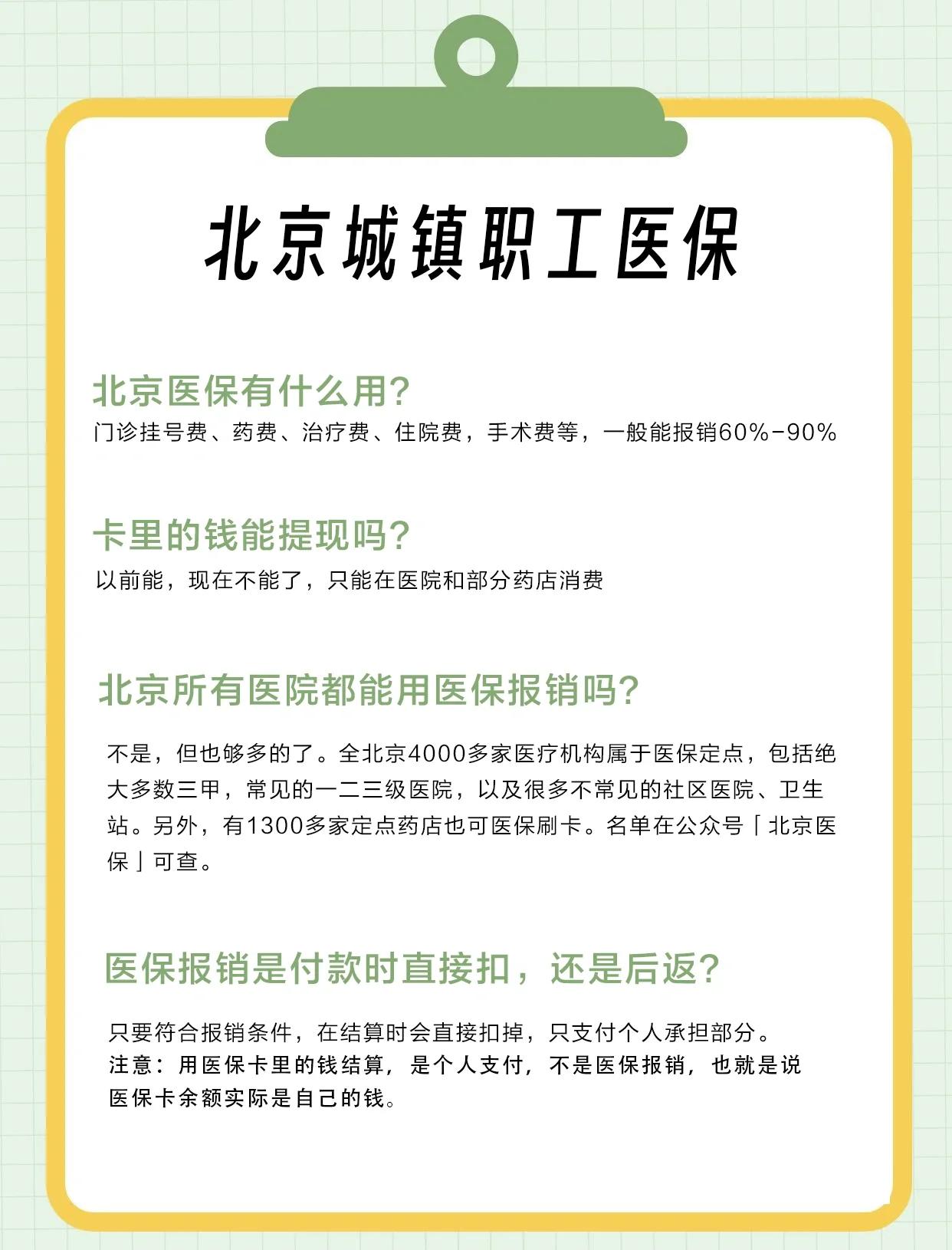 北京城镇职工医保

北京医保有什么用?
门诊挂号费、药费、治疗费、住院费，手术费等，一般能报销60%-90%

卡里的钱能提现吗?
以前能，现在不能了，只能在医院和部分药店消费

北京所有医院都能用医保报销吗?

不是，但也够多的了。全北京4000多家医疗机构属于医保定点，包括绝大多数三甲，常见的一二三级医院，以及很多不常见的社区医院、卫生站。另外，有1300多家定点药店也可医保刷卡。名单在公众号「北京医保」可查。

医保报销是付款时直接扣，还是后返?

只要符合报销条件，在结算时会直接扣掉，只支付个人承担部分。
注意：用医保卡里的钱结算，是个人支付，不是医保报销，也就是说医保卡余额实际是自己的钱。